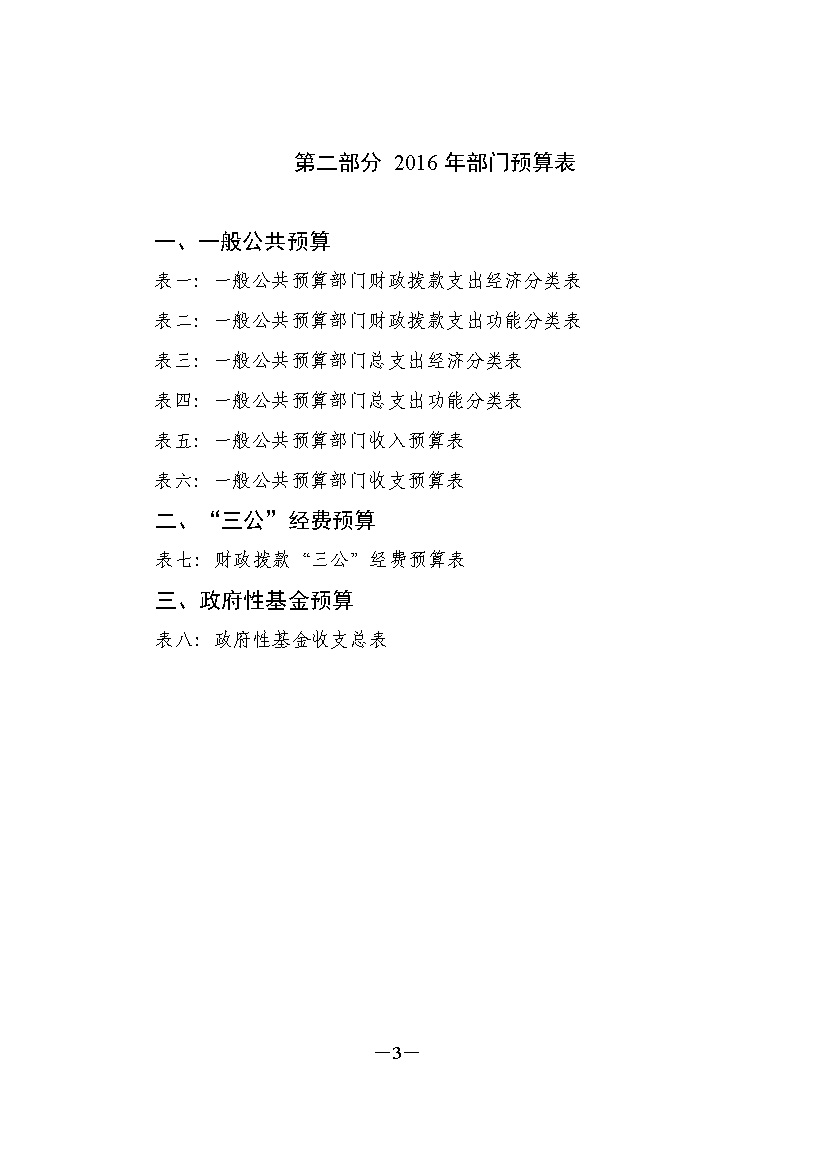 第二部分 2016 年部门预算表

一、一般公共预算

表一：一般公共预算部门财政拨款支出经济分类表

表二：一般公共预算部门财政拨款支出功能分类表

表三：一般公共预算部门总支出经济分类表

表四：一般公共预算部门总支出功能分类表

表五：一般公共预算部门收入预算表

表六：一般公共预算部门收支预算表

二、“三公”经费预算

表七：财政拨款“三公”经费预算表

三、政府性基金预算

表八：政府性基金收支总表

—3—